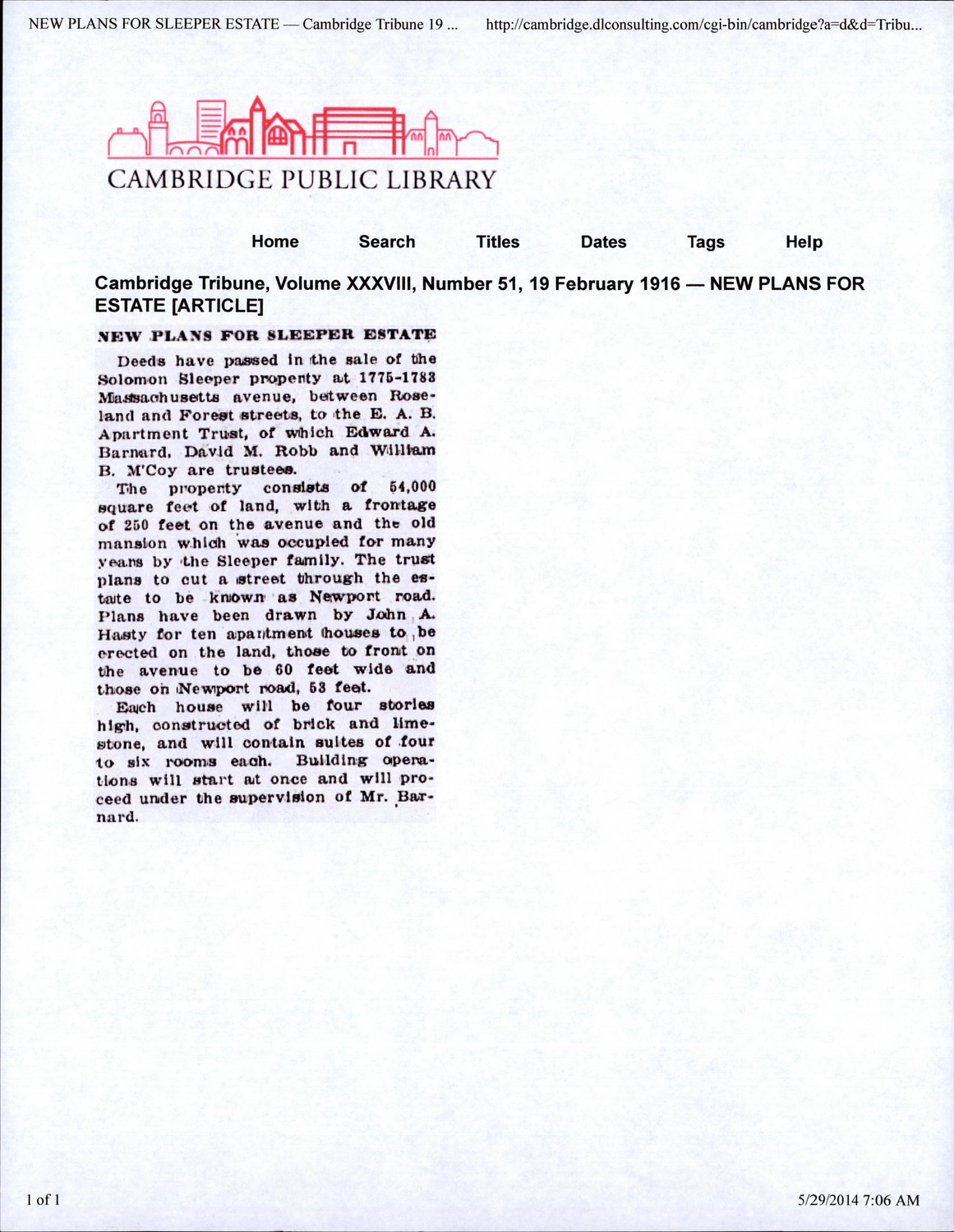 NEW PLANS FOR SLEEPER ESTATE — Cambridge Tribune 19 ...

http://cambridge.dlconsulting.com/cgi-bin/cambridge?a=d&d=Tribu...

CAMBRIDGE PUBLIC LIBRARY

Home Search Titles Dates Tags Help

Cambridge Tribune, Volume XXXVIII, Number 51, 19 February 1916 — NEW PLANS FOR ESTATE [ARTICLE]

NEW PLANS FOR SLEEPER ESTATE

Deeds have passed in the sale of the Solomon Sleeper property at 1775-1783 Massachusetts avenue, between Roseland and Forest streets, to the E. A. B. Apartment Trust, of which Edward A. Barnard, David M. Robb and William B. M'Coy are trustees.

The property consists of 54,000 square feet of land, with a frontage of 250 feet on the avenue and the old mansion which was occupied for many years by the Sleeper family. The trust plans to cut a street through the estate to be known as Newport road. Plans have been drawn by John A. Hasty for ten apartment houses to be erected on the land, those to front on the avenue to be 60 feet wide and those on Newport road, 53 feet.

Each house will be four stories high, constructed of brick and limestone, and will contain suites of four to six rooms each. Building operations will start at once and will proceed under the supervision of Mr. Barnard.

1 of 1

5/29/2014 7:06 AM